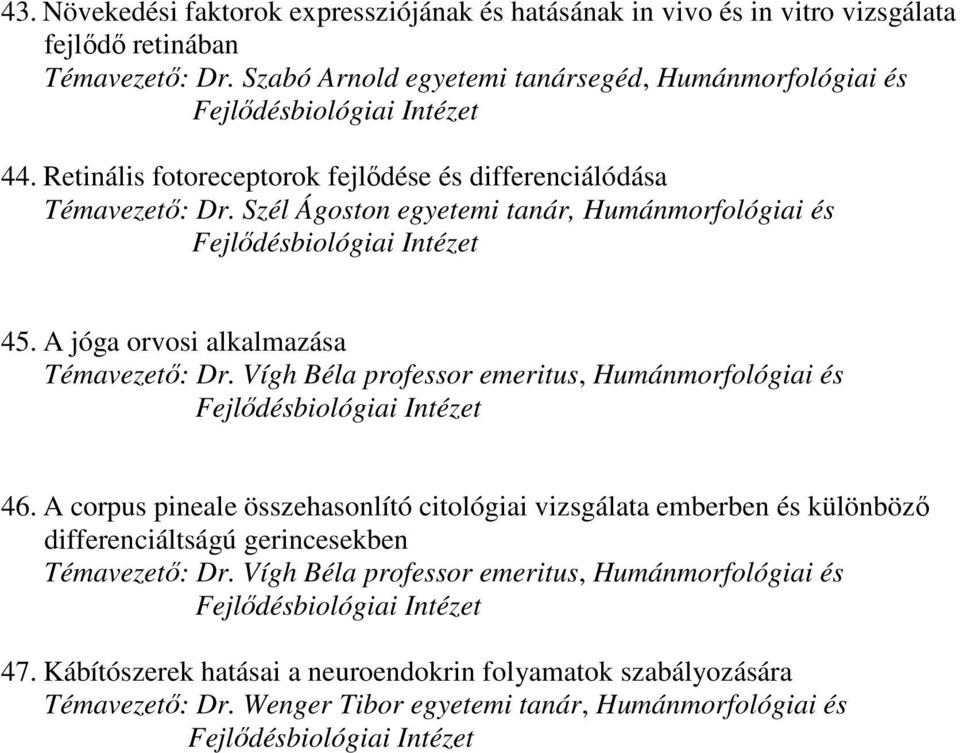 43. Növekedési faktorok expressziójának és hatásának in vivo és in vitro vizsgálata fejlődő retinában
Témavezető: Dr. Szabó Arnold egyetemi tanársegéd, Humánmorfológiai és Fejlődésbiológiai Intézet

44. Retinális fotoreceptorok fejlődése és differenciálódása
Témavezető: Dr. Szél Ágoston egyetemi tanár, Humánmorfológiai és Fejlődésbiológiai Intézet

45. A jóga orvosi alkalmazása
Témavezető: Dr. Vígh Béla professor emeritus, Humánmorfológiai és Fejlődésbiológiai Intézet

46. A corpus pineale összehasonlító citológiai vizsgálata emberben és különböző differenciáltságú gerincesekben
Témavezető: Dr. Vígh Béla professor emeritus, Humánmorfológiai és Fejlődésbiológiai Intézet

47. Kábítószerek hatásai a neuroendokrin folyamatok szabályozására
Témavezető: Dr. Wenger Tibor egyetemi tanár, Humánmorfológiai és Fejlődésbiológiai Intézet